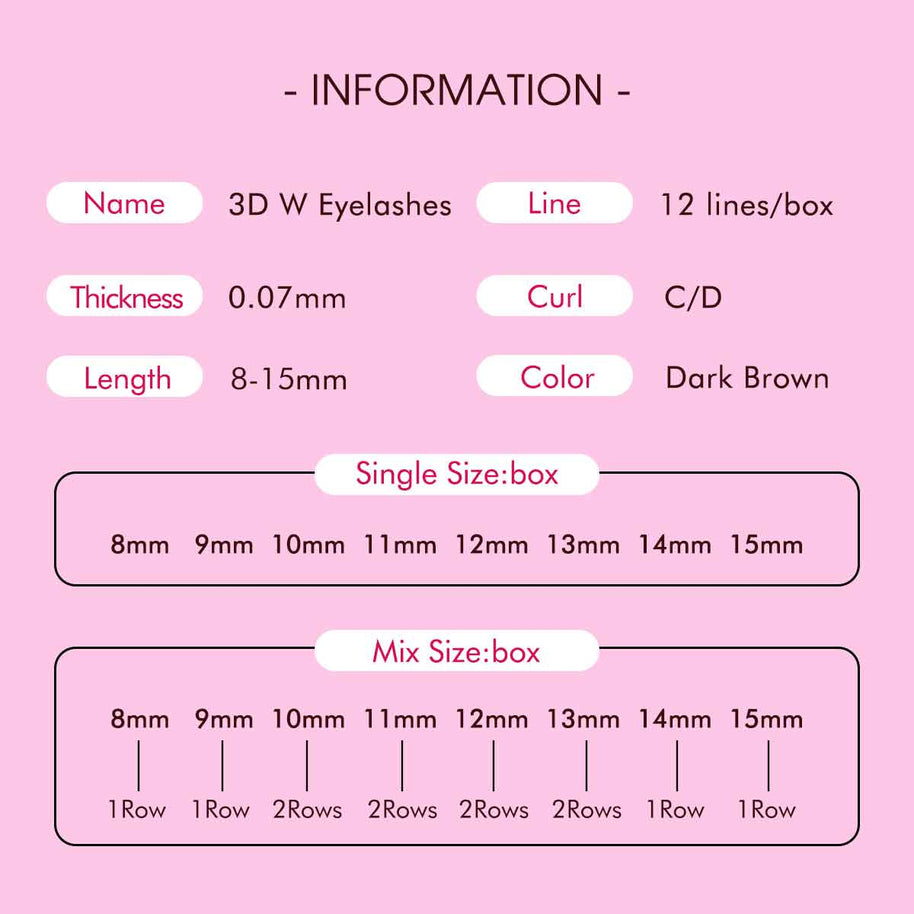 - INFORMATION -

Name 3D W Eyelashes
Line 12 lines/box
Thickness 0.07mm
Curl C/D
Length 8-15mm
Color Dark Brown

Single Size:box

8mm 9mm 10mm 11mm 12mm 13mm 14mm 15mm

Mix Size:box

| 8mm | 9mm | 10mm | 11mm | 12mm | 13mm | 14mm | 15mm |
|---|---|---|---|---|---|---|---|
| 1Row | 1Row | 2Rows | 2Rows | 2Rows | 2Rows | 1Row | 1Row |